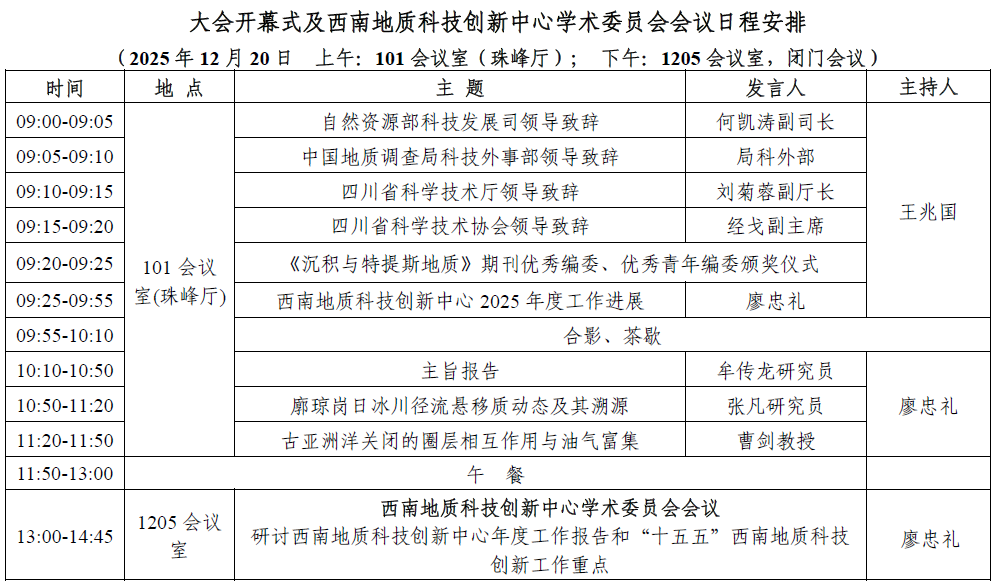 大会开幕式及西南地质科技创新中心学术委员会会议日程安排

（2025 年 12 月 20 日　上午：101 会议室（珠峰厅）；　下午：1205 会议室，闭门会议）

| 时间 | 地 点 | 主 题 | 发言人 | 主持人 |
|---|---|---|---|---|
| 09:00-09:05 | 101 会议室(珠峰厅) | 自然资源部科技发展司领导致辞 | 何凯涛副司长 | 王兆国 |
| 09:05-09:10 | | 中国地质调查局科技外事部领导致辞 | 局科外部 | |
| 09:10-09:15 | | 四川省科学技术厅领导致辞 | 刘菊蓉副厅长 | |
| 09:15-09:20 | | 四川省科学技术协会领导致辞 | 经戈副主席 | |
| 09:20-09:25 | | 《沉积与特提斯地质》期刊优秀编委、优秀青年编委颁奖仪式 | | |
| 09:25-09:55 | | 西南地质科技创新中心 2025 年度工作进展 | 廖忠礼 | |
| 09:55-10:10 | | 合影、茶歇 | | |
| 10:10-10:50 | | 主旨报告 | 牟传龙研究员 | 廖忠礼 |
| 10:50-11:20 | | 廓琼岗日冰川径流悬移质动态及其溯源 | 张凡研究员 | |
| 11:20-11:50 | | 古亚洲洋关闭的圈层相互作用与油气富集 | 曹剑教授 | |
| 11:50-13:00 | 午　餐 | | | |
| 13:00-14:45 | 1205 会议室 | 西南地质科技创新中心学术委员会会议 研讨西南地质科技创新中心年度工作报告和“十五五”西南地质科技创新工作重点 | | 廖忠礼 |